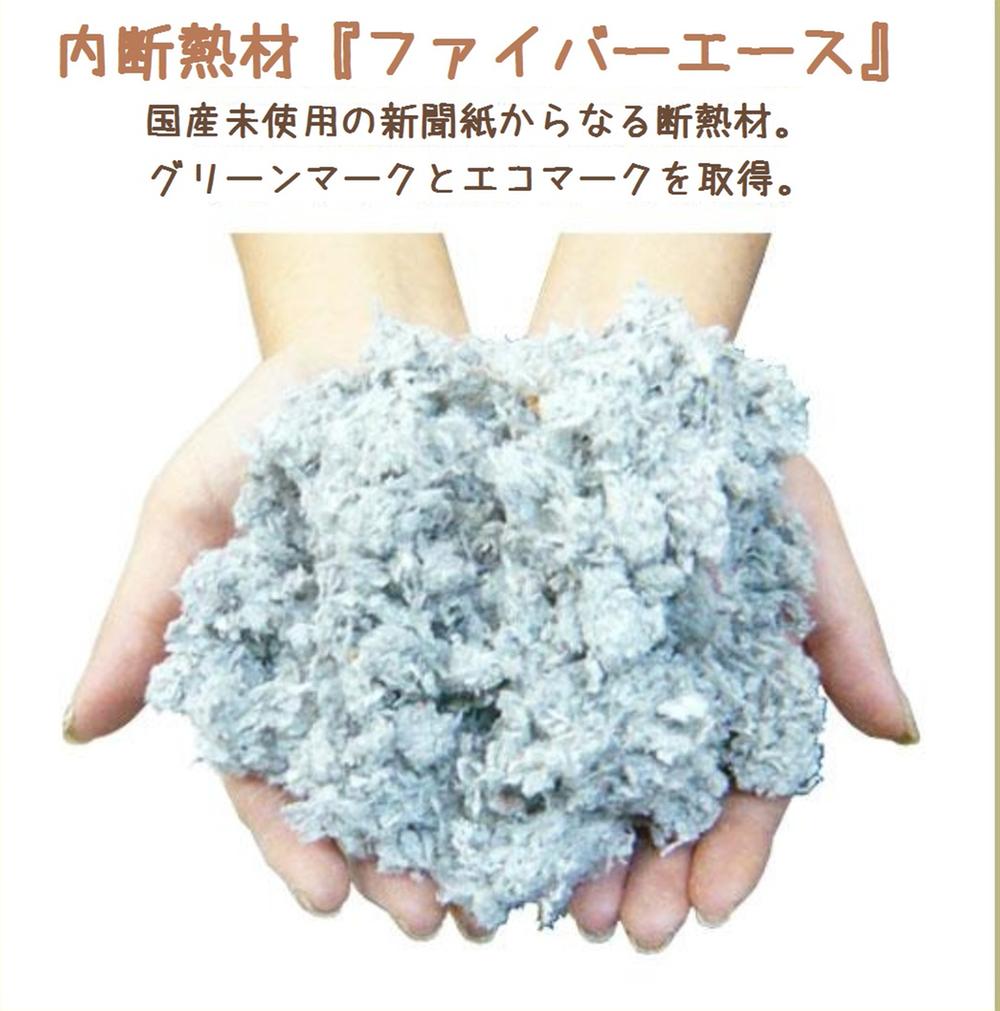 内断熱材『ファイバーエース』

国産未使用の新聞紙からなる断熱材。
グリーンマークとエコマークを取得。